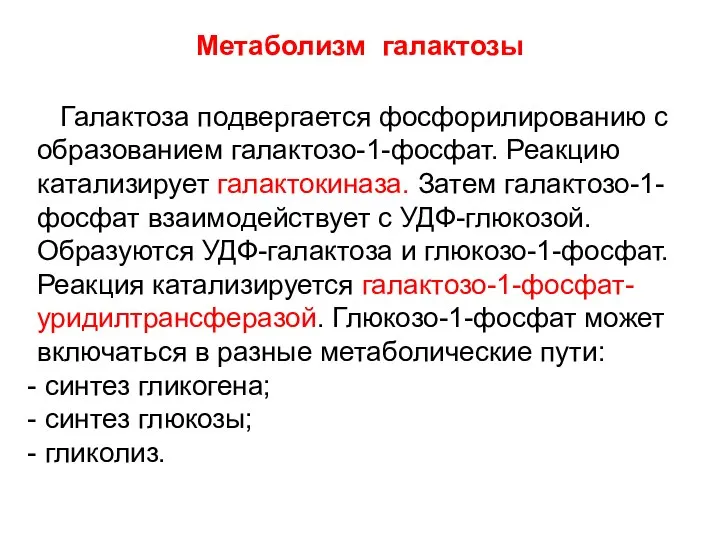 Метаболизм галактозы

Галактоза подвергается фосфорилированию с образованием галактозо-1-фосфат. Реакцию катализирует галактокиназа. Затем галактозо-1-фосфат взаимодействует с УДФ-глюкозой. Образуются УДФ-галактоза и глюкозо-1-фосфат. Реакция катализируется галактозо-1-фосфат-уридилтрансферазой. Глюкозо-1-фосфат может включаться в разные метаболические пути:
- синтез гликогена;
- синтез глюкозы;
- гликолиз.